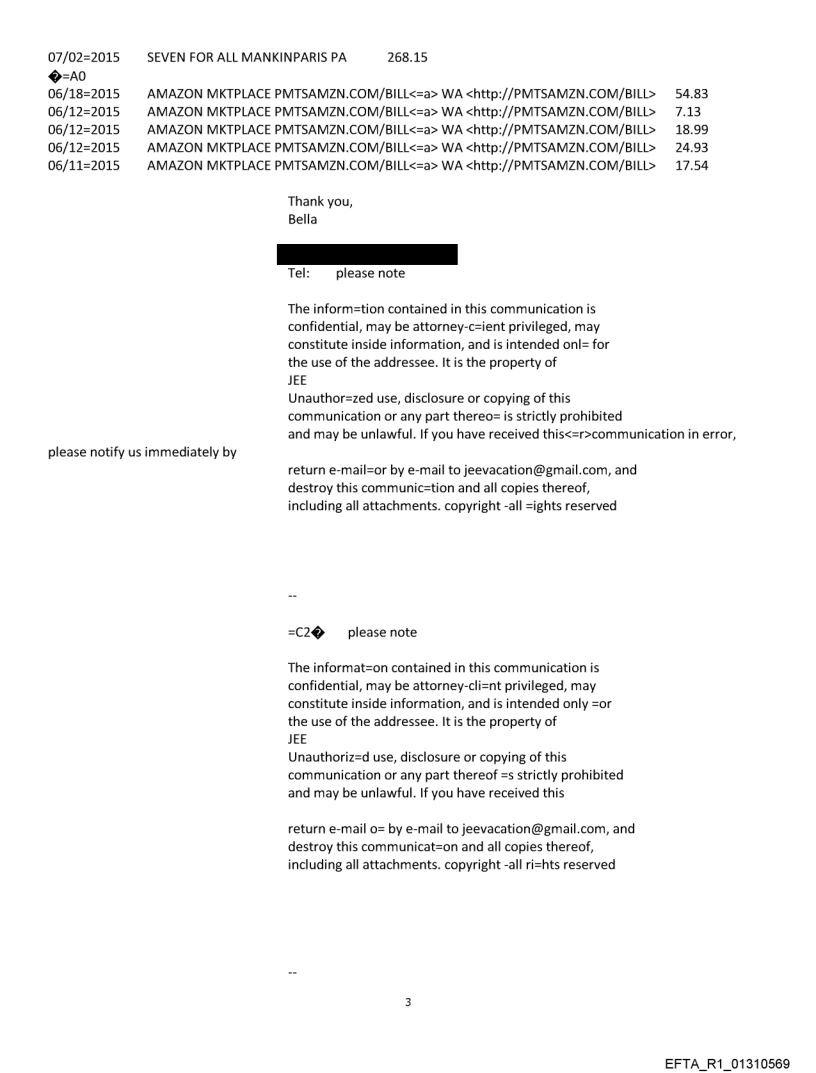 07/02=2015 SEVEN FOR ALL MANKINPARIS PA 268.15
�=A0
06/18=2015 AMAZON MKTPLACE PMTSAMZN.COM/BILL<=a> WA <http://PMTSAMZN.COM/BILL> 54.83
06/12=2015 AMAZON MKTPLACE PMTSAMZN.COM/BILL<=a> WA <http://PMTSAMZN.COM/BILL> 7.13
06/12=2015 AMAZON MKTPLACE PMTSAMZN.COM/BILL<=a> WA <http://PMTSAMZN.COM/BILL> 18.99
06/12=2015 AMAZON MKTPLACE PMTSAMZN.COM/BILL<=a> WA <http://PMTSAMZN.COM/BILL> 24.93
06/11=2015 AMAZON MKTPLACE PMTSAMZN.COM/BILL<=a> WA <http://PMTSAMZN.COM/BILL> 17.54

Thank you,
Bella

Tel: please note

The inform=tion contained in this communication is confidential, may be attorney-c=ient privileged, may constitute inside information, and is intended onl= for the use of the addressee. It is the property of JEE
Unauthor=zed use, disclosure or copying of this communication or any part thereo= is strictly prohibited and may be unlawful. If you have received this<=r>communication in error, please notify us immediately by

return e-mail=or by e-mail to jeevacation@gmail.com, and destroy this communic=tion and all copies thereof, including all attachments. copyright -all =ights reserved

--

=C2� please note

The informat=on contained in this communication is confidential, may be attorney-cli=nt privileged, may constitute inside information, and is intended only =or the use of the addressee. It is the property of JEE
Unauthoriz=d use, disclosure or copying of this communication or any part thereof =s strictly prohibited and may be unlawful. If you have received this

return e-mail o= by e-mail to jeevacation@gmail.com, and destroy this communicat=on and all copies thereof, including all attachments. copyright -all ri=hts reserved

--

3

EFTA_R1_01310569